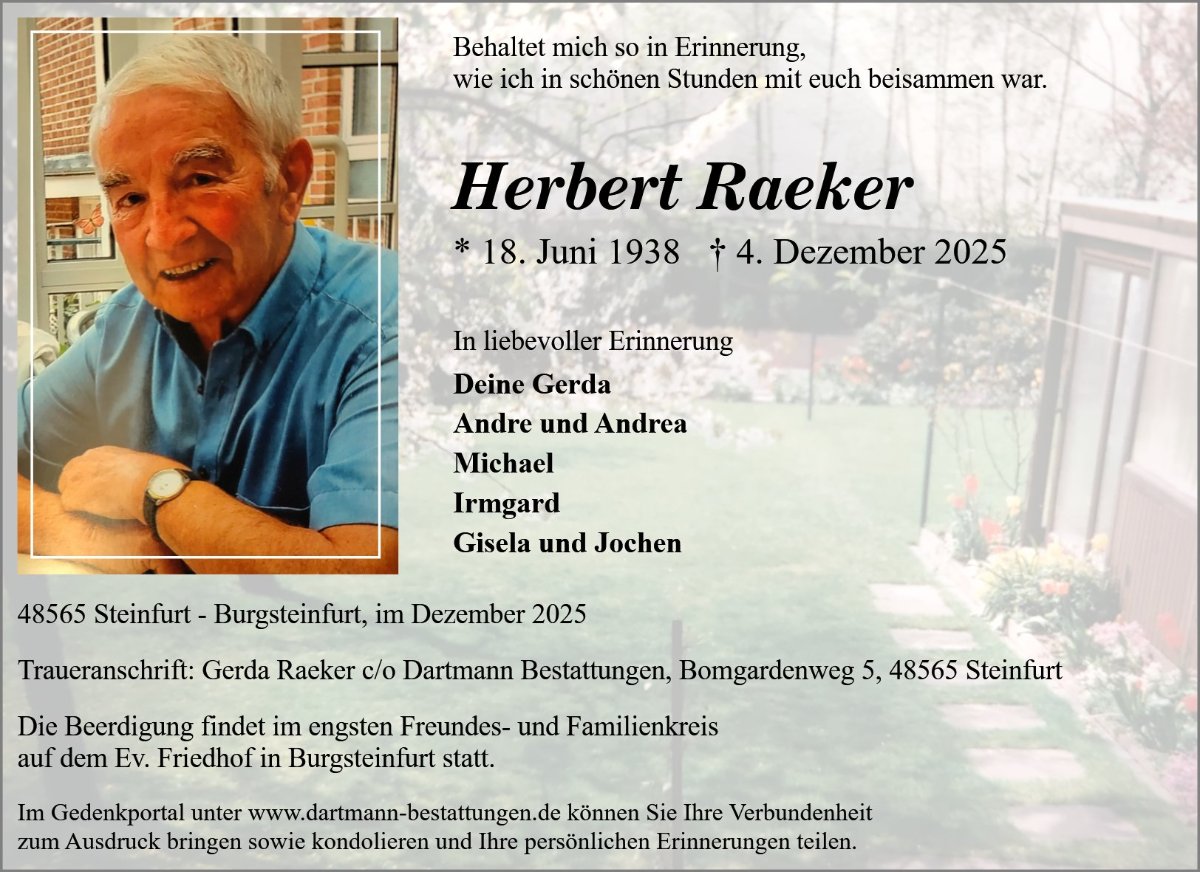 Behaltet mich so in Erinnerung,
wie ich in schönen Stunden mit euch beisammen war.

Herbert Raeker

* 18. Juni 1938 † 4. Dezember 2025

In liebevoller Erinnerung
Deine Gerda
Andre und Andrea
Michael
Irmgard
Gisela und Jochen

48565 Steinfurt - Burgsteinfurt, im Dezember 2025

Traueranschrift: Gerda Raeker c/o Dartmann Bestattungen, Bomgardenweg 5, 48565 Steinfurt

Die Beerdigung findet im engsten Freundes- und Familienkreis auf dem Ev. Friedhof in Burgsteinfurt statt.

Im Gedenkportal unter www.dartmann-bestattungen.de können Sie Ihre Verbundenheit zum Ausdruck bringen sowie kondolieren und Ihre persönlichen Erinnerungen teilen.